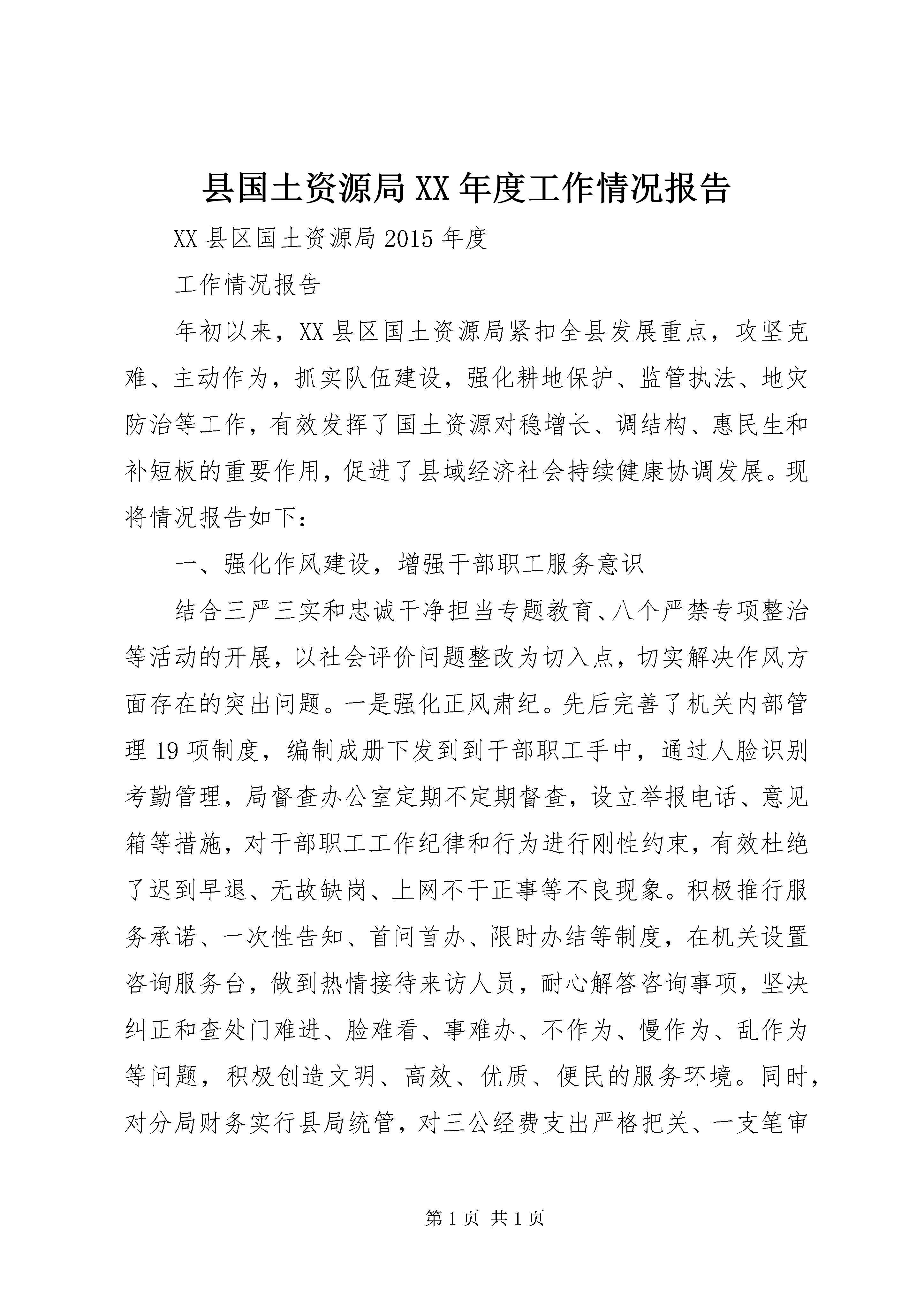 县国土资源局XX年度工作情况报告

XX县区国土资源局2015年度

工作情况报告

年初以来，XX县区国土资源局紧扣全县发展重点，攻坚克难、主动作为，抓实队伍建设，强化耕地保护、监管执法、地灾防治等工作，有效发挥了国土资源对稳增长、调结构、惠民生和补短板的重要作用，促进了县域经济社会持续健康协调发展。现将情况报告如下：

一、强化作风建设，增强干部职工服务意识

结合三严三实和忠诚干净担当专题教育、八个严禁专项整治等活动的开展，以社会评价问题整改为切入点，切实解决作风方面存在的突出问题。一是强化正风肃纪。先后完善了机关内部管理19项制度，编制成册下发到到干部职工手中，通过人脸识别考勤管理，局督查办公室定期不定期督查，设立举报电话、意见箱等措施，对干部职工工作纪律和行为进行刚性约束，有效杜绝了迟到早退、无故缺岗、上网不干正事等不良现象。积极推行服务承诺、一次性告知、首问首办、限时办结等制度，在机关设置咨询服务台，做到热情接待来访人员，耐心解答咨询事项，坚决纠正和查处门难进、脸难看、事难办、不作为、慢作为、乱作为等问题，积极创造文明、高效、优质、便民的服务环境。同时，对分局财务实行县局统管，对三公经费支出严格把关、一支笔审

第1页 共1页